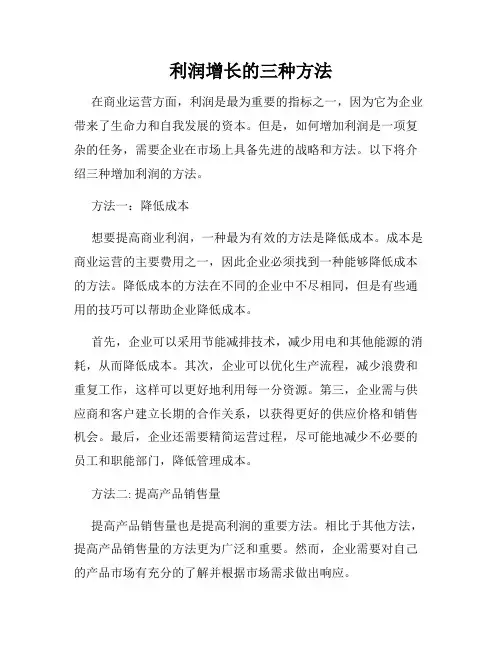 利润增长的三种方法

在商业运营方面，利润是最为重要的指标之一，因为它为企业带来了生命力和自我发展的资本。但是，如何增加利润是一项复杂的任务，需要企业在市场上具备先进的战略和方法。以下将介绍三种增加利润的方法。

方法一：降低成本

想要提高商业利润，一种最为有效的方法是降低成本。成本是商业运营的主要费用之一，因此企业必须找到一种能够降低成本的方法。降低成本的方法在不同的企业中不尽相同，但是有些通用的技巧可以帮助企业降低成本。

首先，企业可以采用节能减排技术，减少用电和其他能源的消耗，从而降低成本。其次，企业可以优化生产流程，减少浪费和重复工作，这样可以更好地利用每一分资源。第三，企业需与供应商和客户建立长期的合作关系，以获得更好的供应价格和销售机会。最后，企业还需要精简运营过程，尽可能地减少不必要的员工和职能部门，降低管理成本。

方法二: 提高产品销售量

提高产品销售量也是提高利润的重要方法。相比于其他方法，提高产品销售量的方法更为广泛和重要。然而，企业需要对自己的产品市场有充分的了解并根据市场需求做出响应。